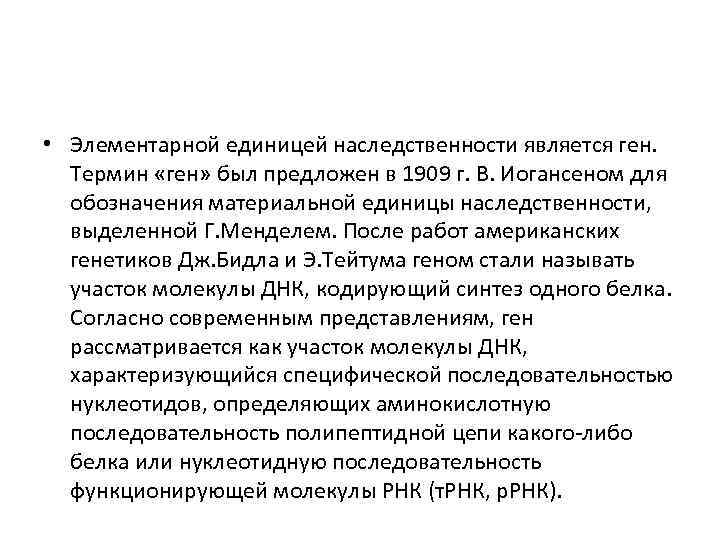 • Элементарной единицей наследственности является ген. Термин «ген» был предложен в 1909 г. В. Иогансеном для обозначения материальной единицы наследственности, выделенной Г.Менделем. После работ американских генетиков Дж.Бидла и Э.Тейтума геном стали называть участок молекулы ДНК, кодирующий синтез одного белка. Согласно современным представлениям, ген рассматривается как участок молекулы ДНК, характеризующийся специфической последовательностью нуклеотидов, определяющих аминокислотную последовательность полипептидной цепи какого-либо белка или нуклеотидную последовательность функционирующей молекулы РНК (тРНК, рРНК).